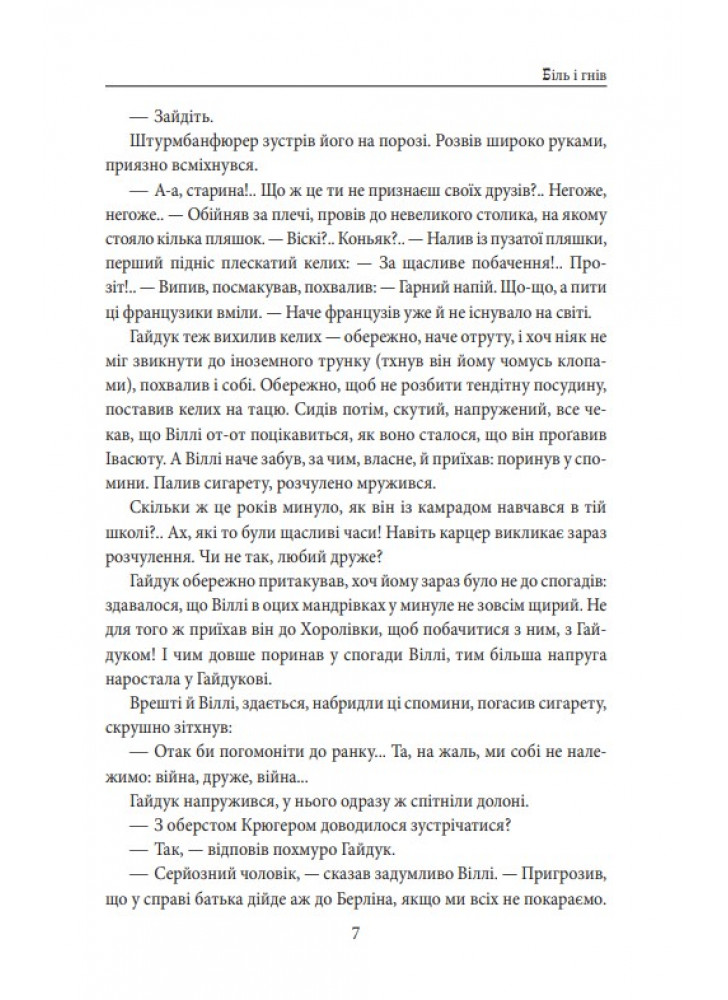 Біль і гнів

— Зайдіть.

Штурмбанфюрер зустрів його на порозі. Розвів широко руками, приязно всміхнувся.

— А-а, старина!.. Що ж це ти не признаєш своїх друзів?.. Негоже, негоже.. — Обійняв за плечі, провів до невеликого столика, на якому стояло кілька пляшок. — Віскі?.. Коньяк?.. — Налив із пузатої пляшки, перший підніс плескатий келих: — За щасливе побачення!.. Прозіт!.. — Випив, посмакував, похвалив: — Гарний напій. Що-що, а пити ці французики вміли. — Наче французів уже й не існувало на світі.

Гайдук теж вихилив келих — обережно, наче отруту, і хоч ніяк не міг звикнути до іноземного трунку (тхнув він йому чомусь клопами), похвалив і собі. Обережно, щоб не розбити тендітну посудину, поставив келих на тацю. Сидів потім, скутий, напружений, все чекав, що Віллі от-от поцікавиться, як воно сталося, що він прогавив Івасюту. А Віллі наче забув, за чим, власне, й приїхав: поринув у спомини. Палив сигарету, розчулено мружився.

Скільки ж це років минуло, як він із камрадом навчався в тій школі?.. Ах, які то були щасливі часи! Навіть карцер викликає зараз розчулення. Чи не так, любий друже?

Гайдук обережно притакував, хоч йому зараз було не до спогадів: здавалося, що Віллі в оцих мандрівках у минуле не зовсім щирий. Не для того ж приїхав він до Хоролівки, щоб побачитися з ним, з Гайдуком! І чим довше поринав у спогади Віллі, тим більша напруга наростала у Гайдукові.

Врешті й Віллі, здається, набридли ці спомини, погасив сигарету, скрушно зітхнув:

— Отак би погомоніти до ранку... Та, на жаль, ми собі не належимо: війна, друже, війна...

Гайдук напружився, у нього одразу ж спітніли долоні.

— З оберстом Крюгером доводилося зустрічатися?

— Так, — відповів похмуро Гайдук.

— Серйозний чоловік, — сказав задумливо Віллі. — Пригрозив, що у справі батька дійде аж до Берліна, якщо ми всіх не покараємо.

7